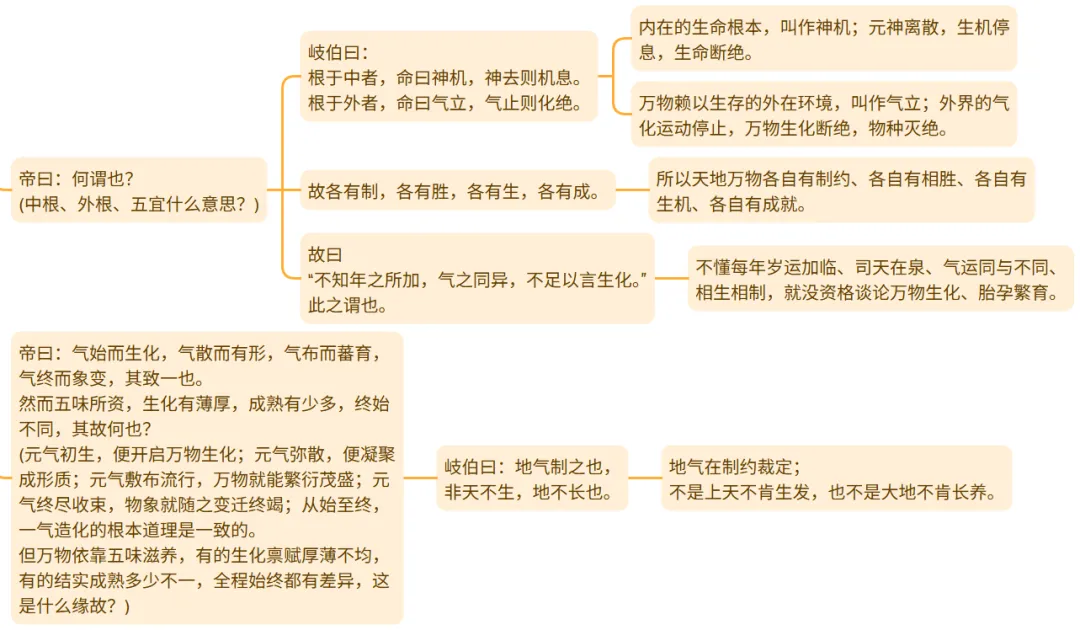 帝曰：何谓也？
(中根、外根、五宜什么意思？)

岐伯曰：
根于中者，命曰神机，神去则机息。
根于外者，命曰气立，气止则化绝。

内在的生命根本，叫作神机；元神离散，生机停息，生命断绝。

万物赖以生存的外在环境，叫作气立；外界的气化运动停止，万物生化断绝，物种灭绝。

故各有制，各有胜，各有生，各有成。

所以天地万物各自有制约、各自有相胜、各自有生机、各自有成就。

故曰
“不知年之所加，气之同异，不足以言生化。”
此之谓也。

不懂每年岁运加临、司天在泉、气运同与不同、相生相制，就没资格谈论万物生化、胎孕繁育。

帝曰：气始而生化，气散而有形，气布而蕃育，气终而象变，其致一也。
然而五味所资，生化有薄厚，成熟有少多，终始不同，其故何也？
(元气初生，便开启万物生化；元气弥散，便凝聚成形质；元气敷布流行，万物就能繁衍茂盛；元气终尽收束，物象就随之变迁终竭；从始至终，一气造化的根本道理是一致的。
但万物依靠五味滋养，有的生化禀赋厚薄不均，有的结实成熟多少不一，全程始终都有差异，这是什么缘故？)

岐伯曰：地气制之也，非天不生，地不长也。

地气在制约裁定；
不是上天不肯生发，也不是大地不肯长养。